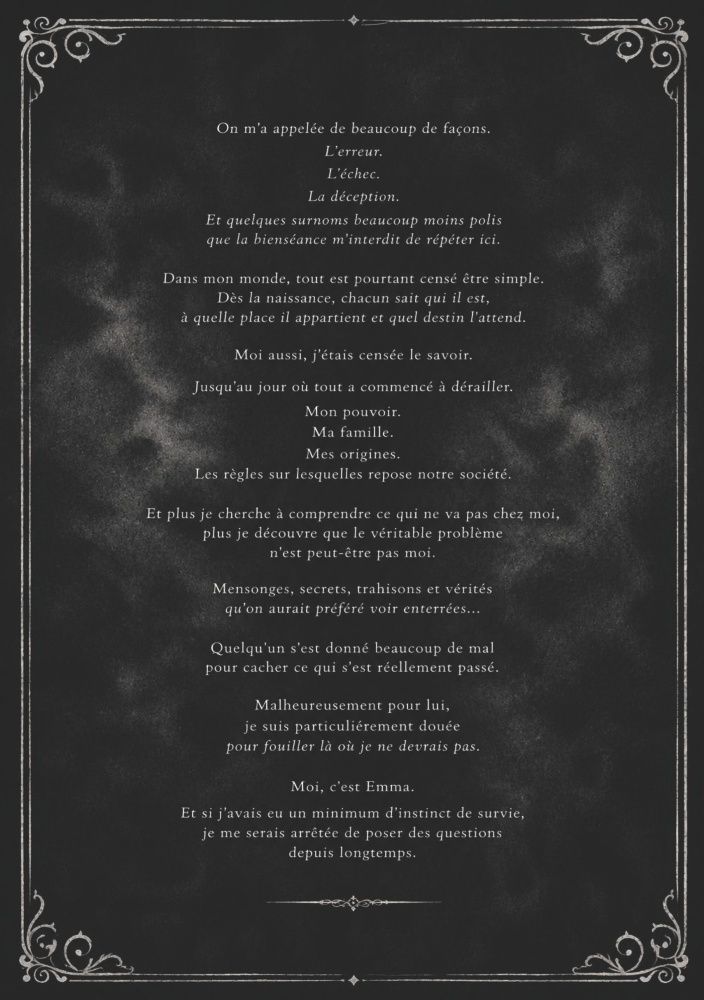 On m'a appelée de beaucoup de façons.
L'erreur.
L'échec.
La déception.
Et quelques surnoms beaucoup moins polis que la bienséance m'interdit de répéter ici.

Dans mon monde, tout est pourtant censé être simple.
Dès la naissance, chacun sait qui il est, à quelle place il appartient et quel destin l'attend.

Moi aussi, j'étais censée le savoir.

Jusqu'au jour où tout a commencé à dérailler.
Mon pouvoir.
Ma famille.
Mes origines.
Les règles sur lesquelles repose notre société.

Et plus je cherche à comprendre ce qui ne va pas chez moi, plus je découvre que le véritable problème n'est peut-être pas moi.

Mensonges, secrets, trahisons et vérités qu'on aurait préféré voir enterrées...

Quelqu'un s'est donné beaucoup de mal pour cacher ce qui s'est réellement passé.

Malheureusement pour lui, je suis particuliérement douée pour fouiller là où je ne devrais pas.

Moi, c'est Emma.

Et si j'avais eu un minimum d'instinct de survie, je me serais arrêtée de poser des questions depuis longtemps.